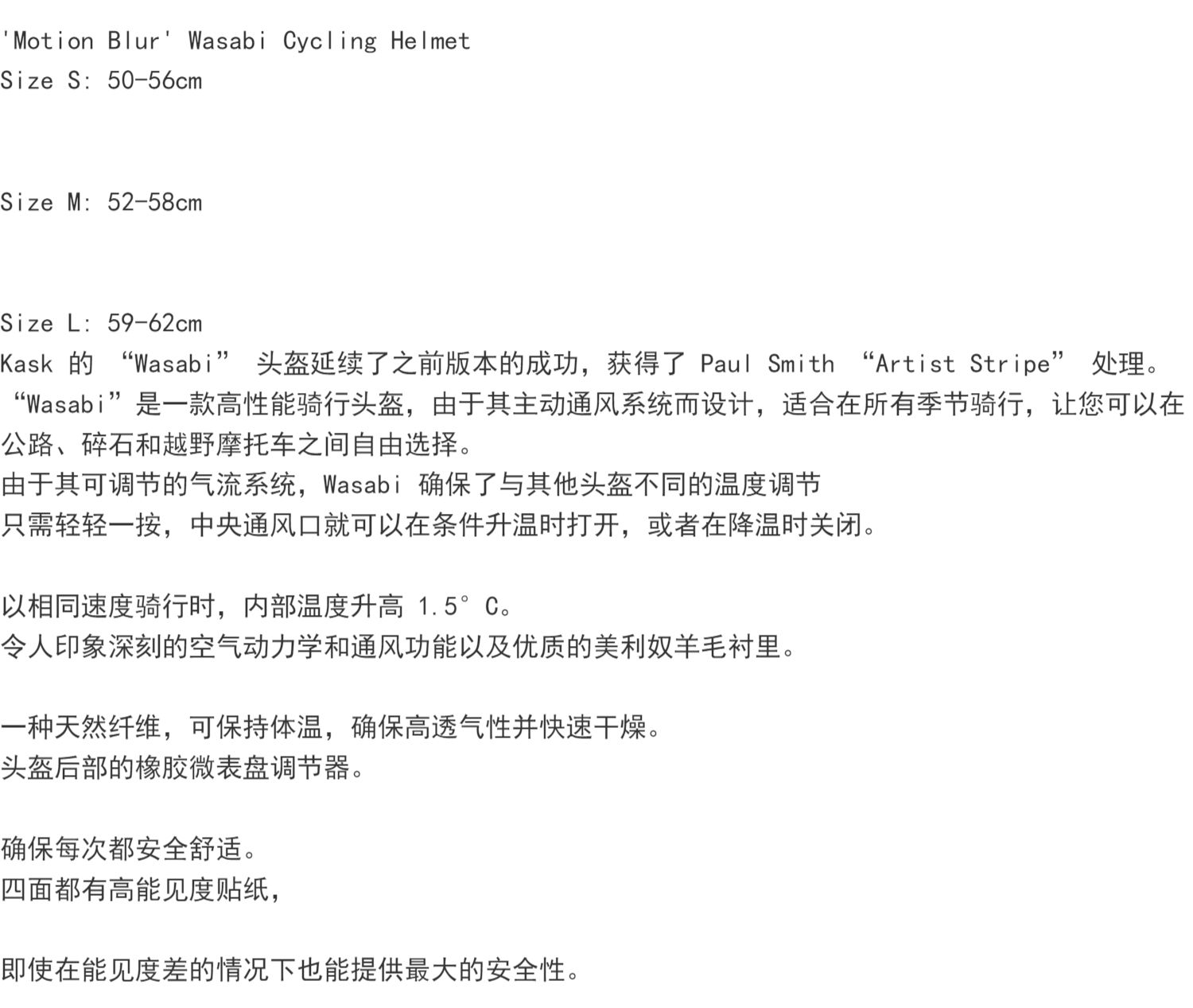 'Motion Blur' Wasabi Cycling Helmet
Size S: 50-56cm

Size M: 52-58cm

Size L: 59-62cm
Kask的“Wasabi”头盔延续了之前版本的成功，获得了Paul Smith“Artist Stripe”处理。
“Wasabi”是一款高性能骑行头盔，由于其主动通风系统而设计，适合在所有季节骑行，让您可以在公路、碎石和越野摩托车之间自由选择。
由于其可调节的气流系统，Wasabi确保了与其他头盔不同的温度调节
只需轻轻一按，中央通风口就可以在条件升温时打开，或者在降温时关闭。

以相同速度骑行时，内部温度升高1.5°C。
令人印象深刻的空气动力学和通风功能以及优质的美利奴羊毛衬里。

一种天然纤维，可保持体温，确保高透气性并快速干燥。
头盔后部的橡胶微表盘调节器。

确保每次都安全舒适。
四面都有高能见度贴纸，

即使在能见度差的情况下也能提供最大的安全性。